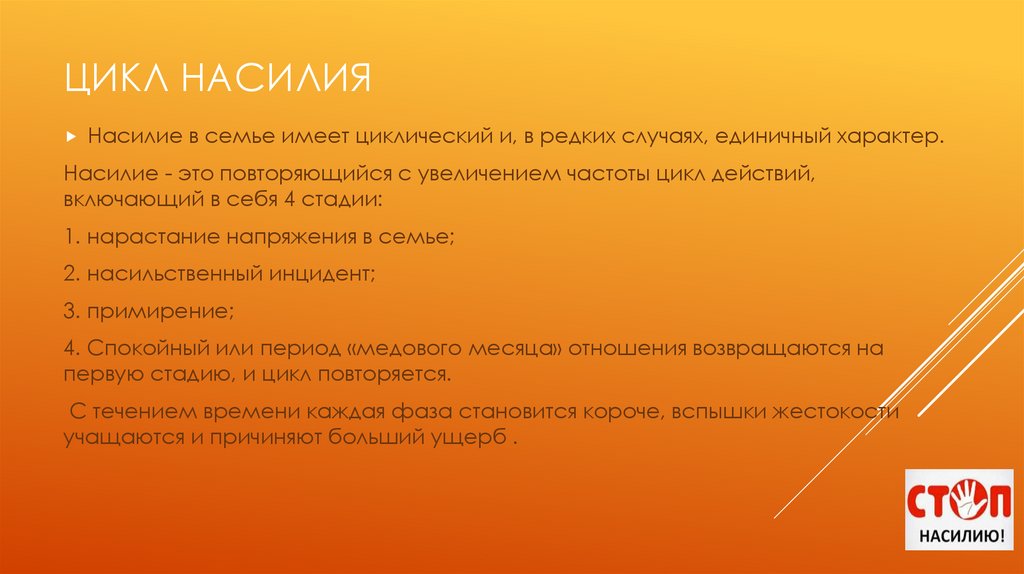 ЦИКЛ НАСИЛИЯ

Насилие в семье имеет циклический и, в редких случаях, единичный характер.

Насилие - это повторяющийся с увеличением частоты цикл действий, включающий в себя 4 стадии:

1. нарастание напряжения в семье;

2. насильственный инцидент;

3. примирение;

4. Спокойный или период «медового месяца» отношения возвращаются на первую стадию, и цикл повторяется.

С течением времени каждая фаза становится короче, вспышки жестокости учащаются и причиняют больший ущерб .

СТОП
НАСИЛИЮ!